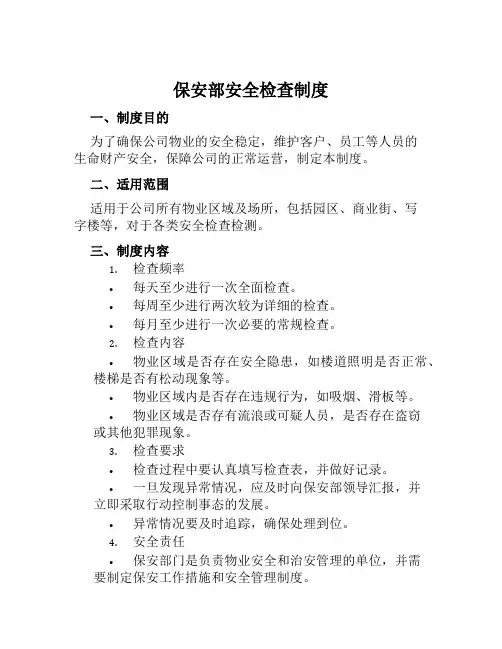 保安部安全检查制度

一、制度目的

为了确保公司物业的安全稳定，维护客户、员工等人员的生命财产安全，保障公司的正常运营，制定本制度。

二、适用范围

适用于公司所有物业区域及场所，包括园区、商业街、写字楼等，对于各类安全检查检测。

三、制度内容

1. 检查频率

• 每天至少进行一次全面检查。

• 每周至少进行两次较为详细的检查。

• 每月至少进行一次必要的常规检查。

2. 检查内容

• 物业区域是否存在安全隐患，如楼道照明是否正常、楼梯是否有松动现象等。

• 物业区域内是否存在违规行为，如吸烟、滑板等。

• 物业区域是否存有流浪或可疑人员，是否存在盗窃或其他犯罪现象。

3. 检查要求

• 检查过程中要认真填写检查表，并做好记录。

• 一旦发现异常情况，应及时向保安部领导汇报，并立即采取行动控制事态的发展。

• 异常情况要及时追踪，确保处理到位。

4. 安全责任

• 保安部门是负责物业安全和治安管理的单位，并需要制定保安工作措施和安全管理制度。